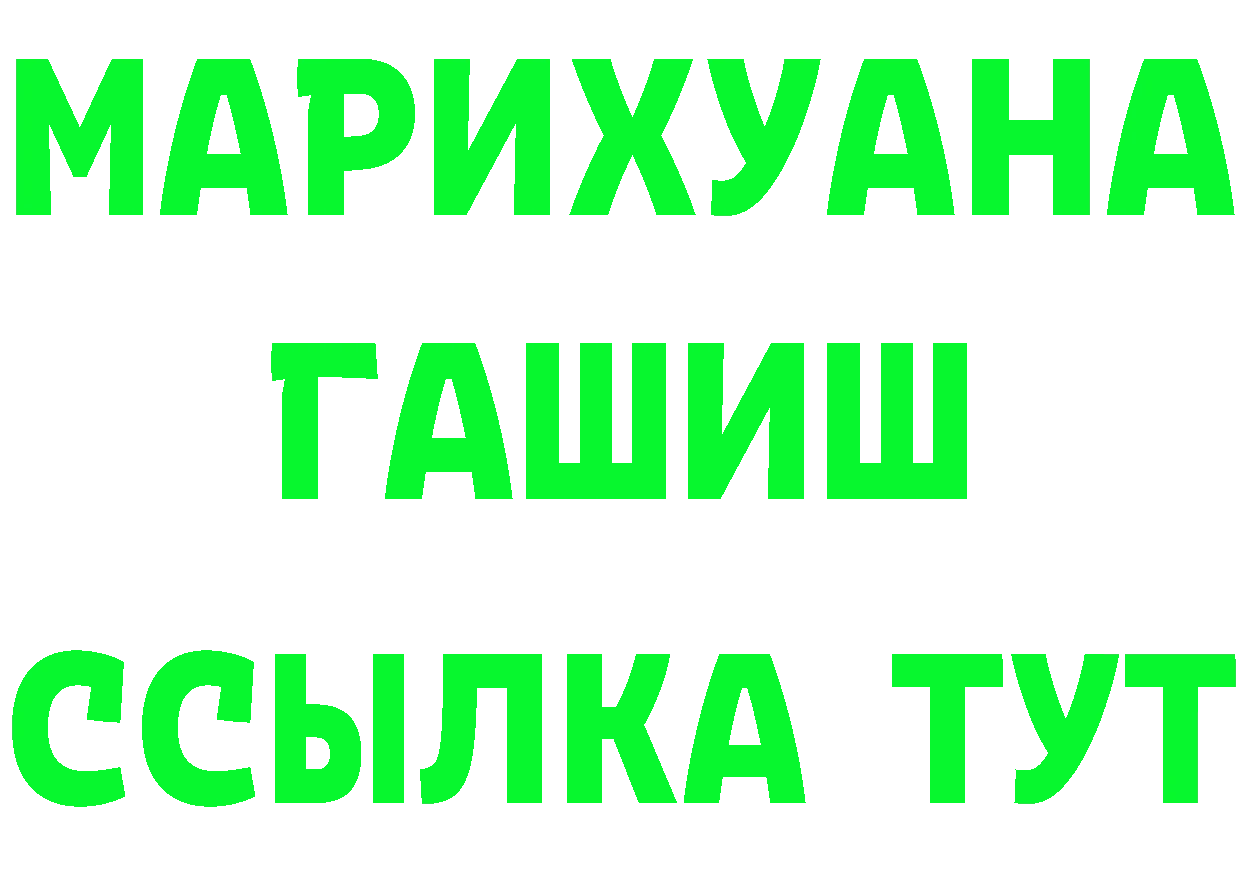 МАРИХУАНА
ГАШИШ
ССЫЛКА ТУТ